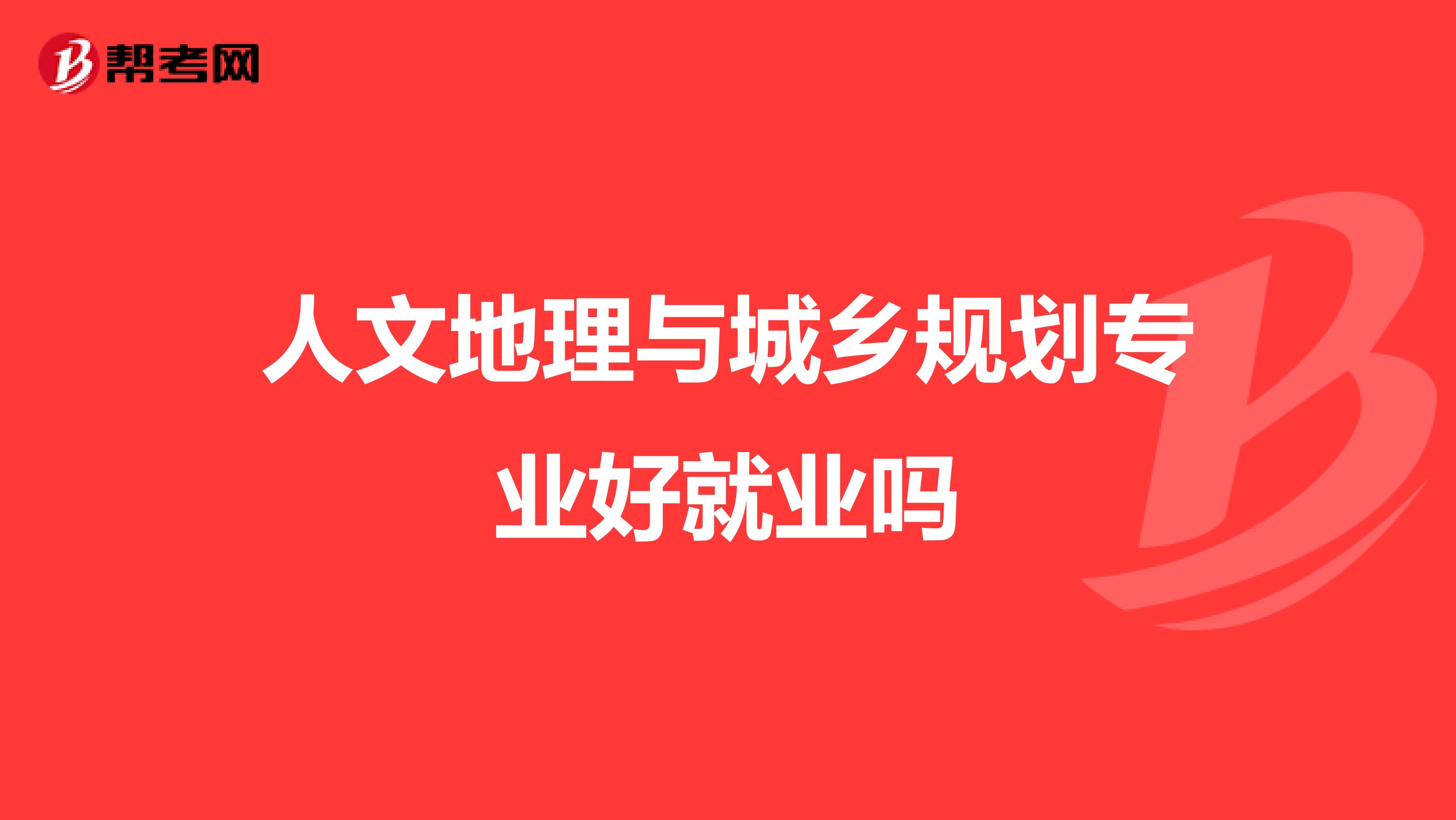 帮考网

人文地理与城乡规划专业好就业吗